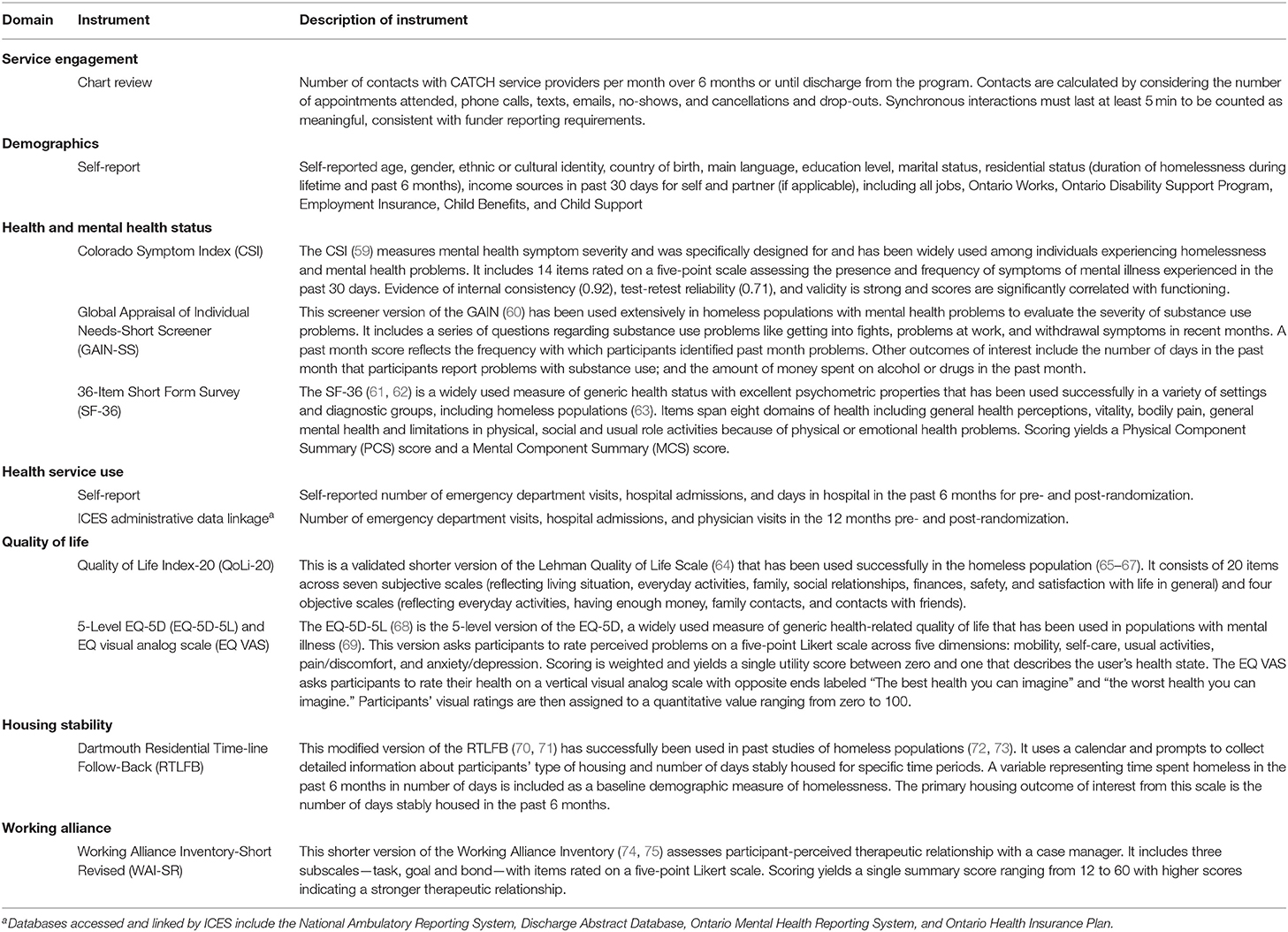 | Domain | Instrument | Description of instrument |
|---|---|---|
| **Service engagement** | | |
| | Chart review | Number of contacts with CATCH service providers per month over 6 months or until discharge from the program. Contacts are calculated by considering the number of appointments attended, phone calls, texts, emails, no-shows, and cancellations and drop-outs. Synchronous interactions must last at least 5 min to be counted as meaningful, consistent with funder reporting requirements. |
| **Demographics** | | |
| | Self-report | Self-reported age, gender, ethnic or cultural identity, country of birth, main language, education level, marital status, residential status (duration of homelessness during lifetime and past 6 months), income sources in past 30 days for self and partner (if applicable), including all jobs, Ontario Works, Ontario Disability Support Program, Employment Insurance, Child Benefits, and Child Support |
| **Health and mental health status** | | |
| | Colorado Symptom Index (CSI) | The CSI (59) measures mental health symptom severity and was specifically designed for and has been widely used among individuals experiencing homelessness and mental health problems. It includes 14 items rated on a five-point scale assessing the presence and frequency of symptoms of mental illness experienced in the past 30 days. Evidence of internal consistency (0.92), test-retest reliability (0.71), and validity is strong and scores are significantly correlated with functioning. |
| | Global Appraisal of Individual Needs-Short Screener (GAIN-SS) | This screener version of the GAIN (60) has been used extensively in homeless populations with mental health problems to evaluate the severity of substance use problems. It includes a series of questions regarding substance use problems like getting into fights, problems at work, and withdrawal symptoms in recent months. A past month score reflects the frequency with which participants identified past month problems. Other outcomes of interest include the number of days in the past month that participants report problems with substance use; and the amount of money spent on alcohol or drugs in the past month. |
| | 36-Item Short Form Survey (SF-36) | The SF-36 (61, 62) is a widely used measure of generic health status with excellent psychometric properties that has been used successfully in a variety of settings and diagnostic groups, including homeless populations (63). Items span eight domains of health including general health perceptions, vitality, bodily pain, general mental health and limitations in physical, social and usual role activities because of physical or emotional health problems. Scoring yields a Physical Component Summary (PCS) score and a Mental Component Summary (MCS) score. |
| **Health service use** | | |
| | Self-report | Self-reported number of emergency department visits, hospital admissions, and days in hospital in the past 6 months for pre- and post-randomization. |
| | ICES administrative data linkage$^a$ | Number of emergency department visits, hospital admissions, and physician visits in the 12 months pre- and post-randomization. |
| **Quality of life** | | |
| | Quality of Life Index-20 (QoLi-20) | This is a validated shorter version of the Lehman Quality of Life Scale (64) that has been used successfully in the homeless population (65–67). It consists of 20 items across seven subjective scales (reflecting living situation, everyday activities, family, social relationships, finances, safety, and satisfaction with life in general) and four objective scales (reflecting everyday activities, having enough money, family contacts, and contacts with friends). |
| | 5-Level EQ-5D (EQ-5D-5L) and EQ visual analog scale (EQ VAS) | The EQ-5D-5L (68) is the 5-level version of the EQ-5D, a widely used measure of generic health-related quality of life that has been used in populations with mental illness (69). This version asks participants to rate perceived problems on a five-point Likert scale across five dimensions: mobility, self-care, usual activities, pain/discomfort, and anxiety/depression. Scoring is weighted and yields a single utility score between zero and one that describes the user's health state. The EQ VAS asks participants to rate their health on a vertical visual analog scale with opposite ends labeled "The best health you can imagine" and "the worst health you can imagine." Participants' visual ratings are then assigned to a quantitative value ranging from zero to 100. |
| **Housing stability** | | |
| | Dartmouth Residential Time-line Follow-Back (RTLFB) | This modified version of the RTLFB (70, 71) has successfully been used in past studies of homeless populations (72, 73). It uses a calendar and prompts to collect detailed information about participants' type of housing and number of days stably housed for specific time periods. A variable representing time spent homeless in the past 6 months in number of days is included as a baseline demographic measure of homelessness. The primary housing outcome of interest from this scale is the number of days stably housed in the past 6 months. |
| **Working alliance** | | |
| | Working Alliance Inventory-Short Revised (WAI-SR) | This shorter version of the Working Alliance Inventory (74, 75) assesses participant-perceived therapeutic relationship with a case manager. It includes three subscales—task, goal and bond—with items rated on a five-point Likert scale. Scoring yields a single summary score ranging from 12 to 60 with higher scores indicating a stronger therapeutic relationship. |

$^a$Databases accessed and linked by ICES include the National Ambulatory Reporting System, Discharge Abstract Database, Ontario Mental Health Reporting System, and Ontario Health Insurance Plan.